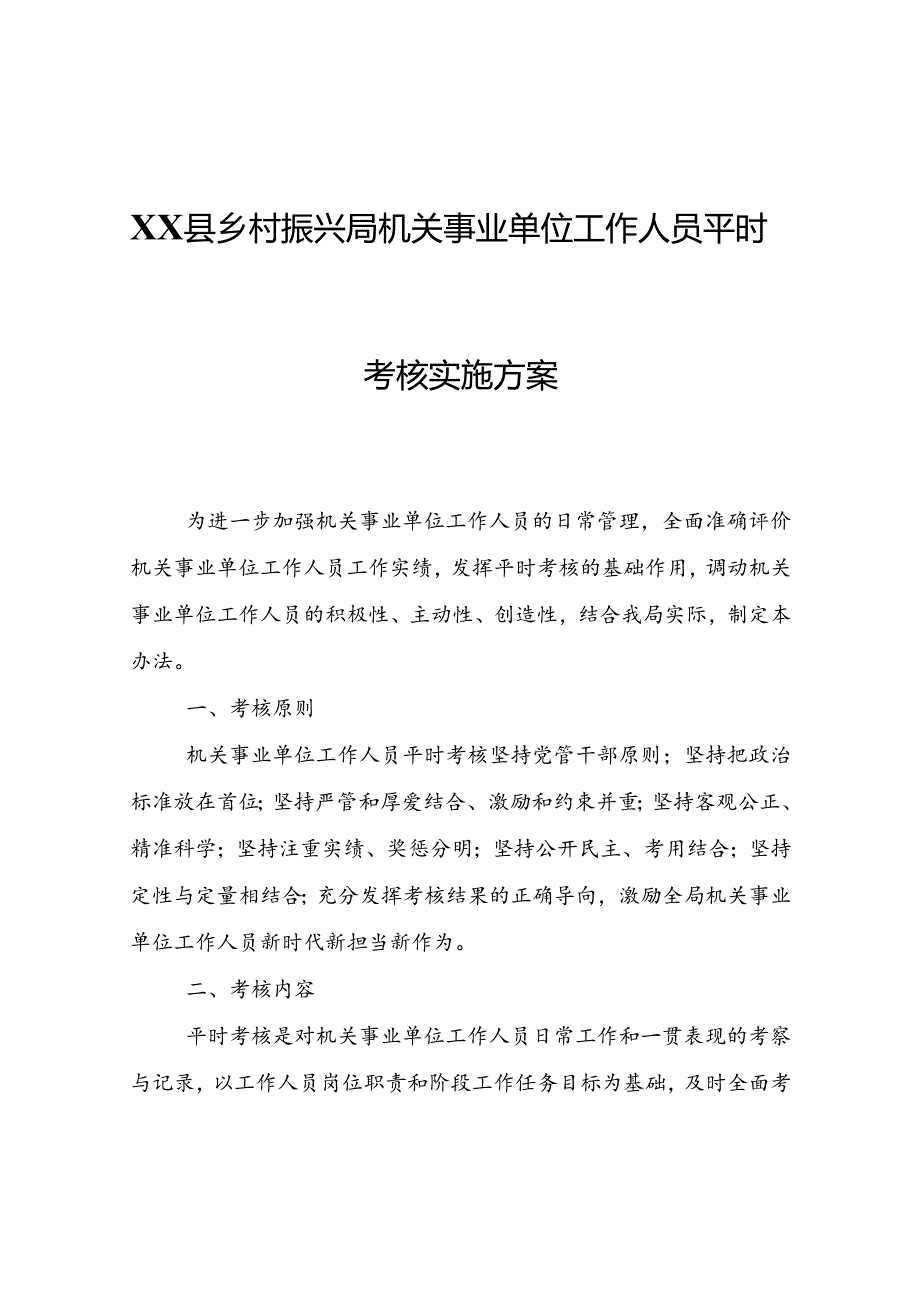 XX县乡村振兴局机关事业单位工作人员平时

考核实施方案

为进一步加强机关事业单位工作人员的日常管理，全面准确评价机关事业单位工作人员工作实绩，发挥平时考核的基础作用，调动机关事业单位工作人员的积极性、主动性、创造性，结合我局实际，制定本办法。

一、考核原则

机关事业单位工作人员平时考核坚持党管干部原则；坚持把政治标准放在首位；坚持严管和厚爱结合、激励和约束并重；坚持客观公正、精准科学；坚持注重实绩、奖惩分明；坚持公开民主、考用结合；坚持定性与定量相结合；充分发挥考核结果的正确导向，激励全局机关事业单位工作人员新时代新担当新作为。

二、考核内容

平时考核是对机关事业单位工作人员日常工作和一贯表现的考察与记录，以工作人员岗位职责和阶段工作任务目标为基础，及时全面考